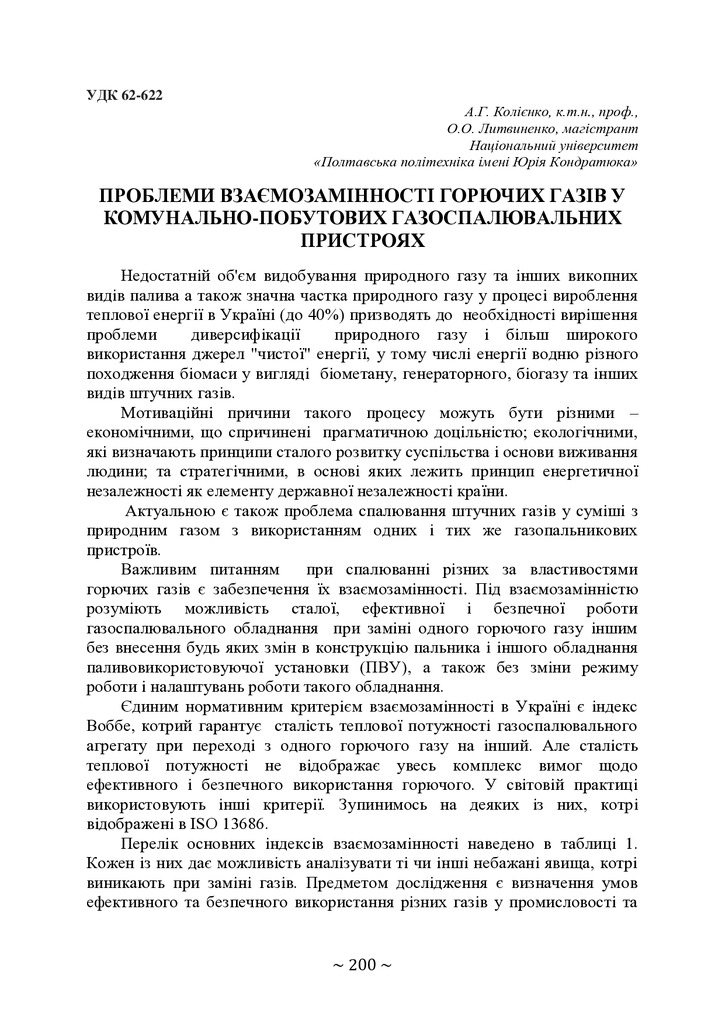 УДК 62-622

А.Г. Колієнко, к.т.н., проф.,
О.О. Литвиненко, магістрант
Національний університет
«Полтавська політехніка імені Юрія Кондратюка»

ПРОБЛЕМИ ВЗАЄМОЗАМІННОСТІ ГОРЮЧИХ ГАЗІВ У КОМУНАЛЬНО-ПОБУТОВИХ ГАЗОСПАЛЮВАЛЬНИХ ПРИСТРОЯХ

Недостатній об'єм видобування природного газу та інших викопних видів палива а також значна частка природного газу у процесі вироблення теплової енергії в Україні (до 40%) призводять до необхідності вирішення проблеми диверсифікації природного газу і більш широкого використання джерел "чистої" енергії, у тому числі енергії водню різного походження біомаси у вигляді біометану, генераторного, біогазу та інших видів штучних газів.

Мотиваційні причини такого процесу можуть бути різними – економічними, що спричинені прагматичною доцільністю; екологічними, які визначають принципи сталого розвитку суспільства і основи виживання людини; та стратегічними, в основі яких лежить принцип енергетичної незалежності як елементу державної незалежності країни.

Актуальною є також проблема спалювання штучних газів у суміші з природним газом з використанням одних і тих же газопальникових пристроїв.

Важливим питанням при спалюванні різних за властивостями горючих газів є забезпечення їх взаємозамінності. Під взаємозамінністю розуміють можливість сталої, ефективної і безпечної роботи газоспалювального обладнання при заміні одного горючого газу іншим без внесення будь яких змін в конструкцію пальника і іншого обладнання паливовикористовуючої установки (ПВУ), а також без зміни режиму роботи і налаштувань роботи такого обладнання.

Єдиним нормативним критерієм взаємозамінності в Україні є індекс Воббе, котрий гарантує сталість теплової потужності газоспалювального агрегату при переході з одного горючого газу на інший. Але сталість теплової потужності не відображає увесь комплекс вимог щодо ефективного і безпечного використання горючого. У світовій практиці використовують інші критерії. Зупинимось на деяких із них, котрі відображені в ISO 13686.

Перелік основних індексів взаємозамінності наведено в таблиці 1. Кожен із них дає можливість аналізувати ті чи інші небажані явища, котрі виникають при заміні газів. Предметом дослідження є визначення умов ефективного та безпечного використання різних газів у промисловості та

~ 200 ~